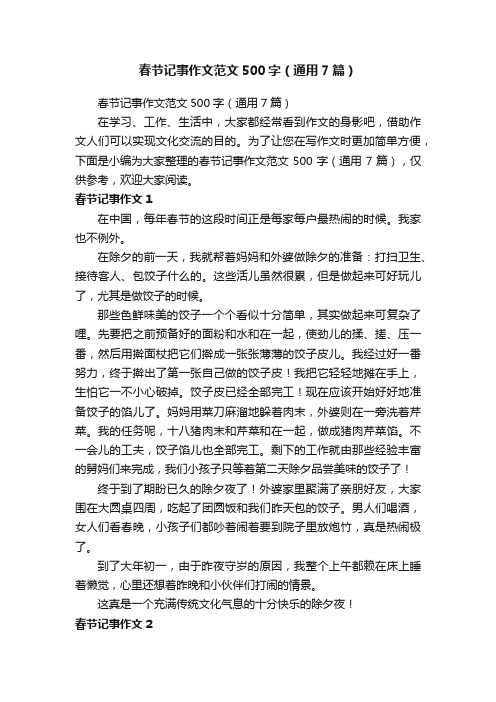 春节记事作文范文500字（通用7篇）

春节记事作文范文500字（通用7篇）

在学习、工作、生活中，大家都经常看到作文的身影吧，借助作文人们可以实现文化交流的目的。为了让您在写作文时更加简单方便，下面是小编为大家整理的春节记事作文范文500字（通用7篇），仅供参考，欢迎大家阅读。

春节记事作文1

在中国，每年春节的这段时间正是每家每户最热闹的时候。我家也不例外。

在除夕的前一天，我就帮着妈妈和外婆做除夕的准备：打扫卫生、接待客人、包饺子什么的。这些活儿虽然很累，但是做起来可好玩儿了，尤其是做饺子的时候。

那些色鲜味美的饺子一个个看似十分简单，其实做起来可复杂了哩。先要把之前预备好的面粉和水和在一起，使劲儿的揉、搓、压一番，然后用擀面杖把它们擀成一张张薄薄的饺子皮儿。我经过好一番努力，终于擀出了第一张自己做的饺子皮！我把它轻轻地摊在手上，生怕它一不小心破掉。饺子皮已经全部完工！现在应该开始好好地准备饺子的馅儿了。妈妈用菜刀麻溜地躲着肉末，外婆则在一旁洗着芹菜。我的任务呢，十八猪肉末和芹菜和在一起，做成猪肉芹菜馅。不一会儿的工夫，饺子馅儿也全部完工。剩下的工作就由那些经验丰富的舅妈们来完成，我们小孩子只等着第二天除夕品尝美味的饺子了！

终于到了期盼已久的除夕夜了！外婆家里聚满了亲朋好友，大家围在大圆桌四周，吃起了团圆饭和我们昨天包的饺子。男人们喝酒，女人们看春晚，小孩子们都吵着闹着要到院子里放炮竹，真是热闹极了。

到了大年初一，由于昨夜守岁的原因，我整个上午都赖在床上睡着懒觉，心里还想着昨晚和小伙伴们打闹的情景。

这真是一个充满传统文化气息的十分快乐的除夕夜！

春节记事作文2